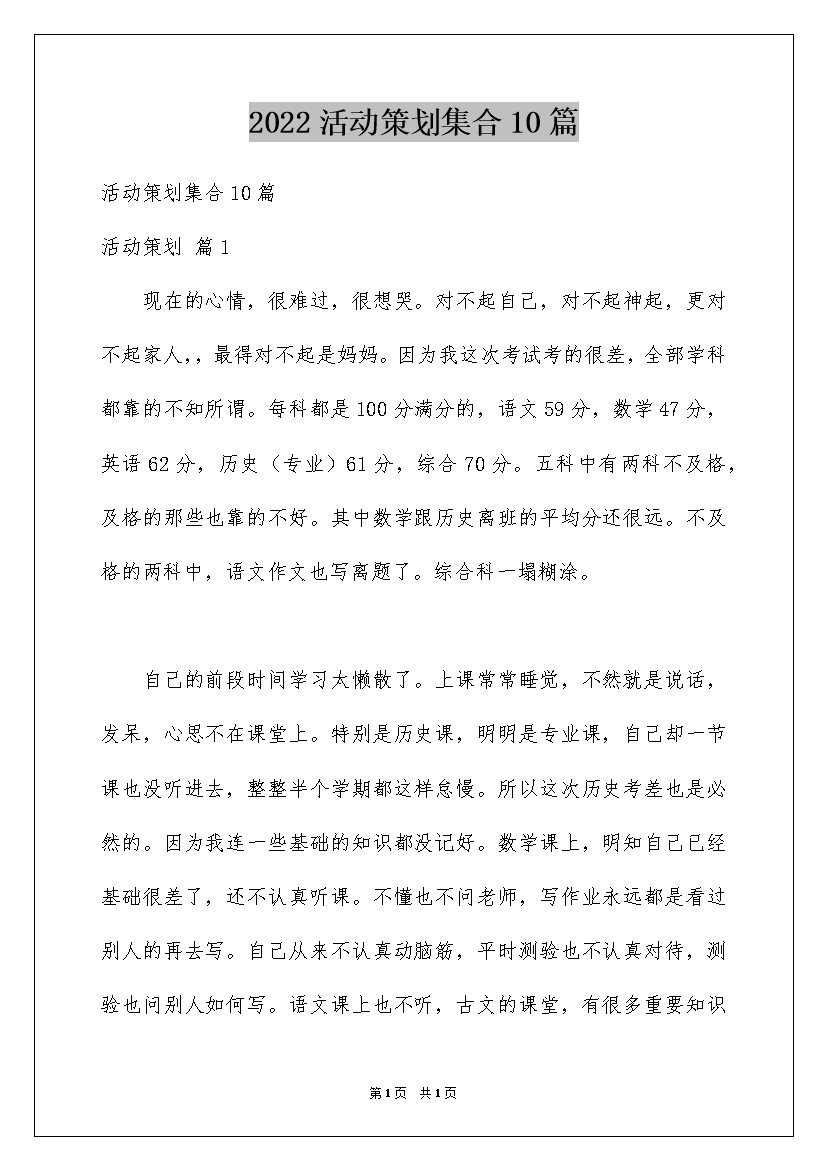 2022 活动策划集合 10 篇

活动策划集合 10 篇

活动策划 篇 1

现在的心情，很难过，很想哭。对不起自己，对不起神起，更对不起家人，，最得对不起是妈妈。因为我这次考试考的很差，全部学科都靠的不知所谓。每科都是 100 分满分的，语文 59 分，数学 47 分，英语 62 分，历史（专业）61 分，综合 70 分。五科中有两科不及格，及格的那些也靠的不好。其中数学跟历史离班的平均分还很远。不及格的两科中，语文作文也写离题了。综合科一塌糊涂。

自己的前段时间学习太懒散了。上课常常睡觉，不然就是说话，发呆，心思不在课堂上。特别是历史课，明明是专业课，自己却一节课也没听进去，整整半个学期都这样怠慢。所以这次历史考差也是必然的。因为我连一些基础的知识都没记好。数学课上，明知自己已经基础很差了，还不认真听课。不懂也不问老师，写作业永远都是看过别人的再去写。自己从来不认真动脑筋，平时测验也不认真对待，测验也问别人如何写。语文课上也不听，古文的课堂，有很多重要知识

第 1 页 共 1 页